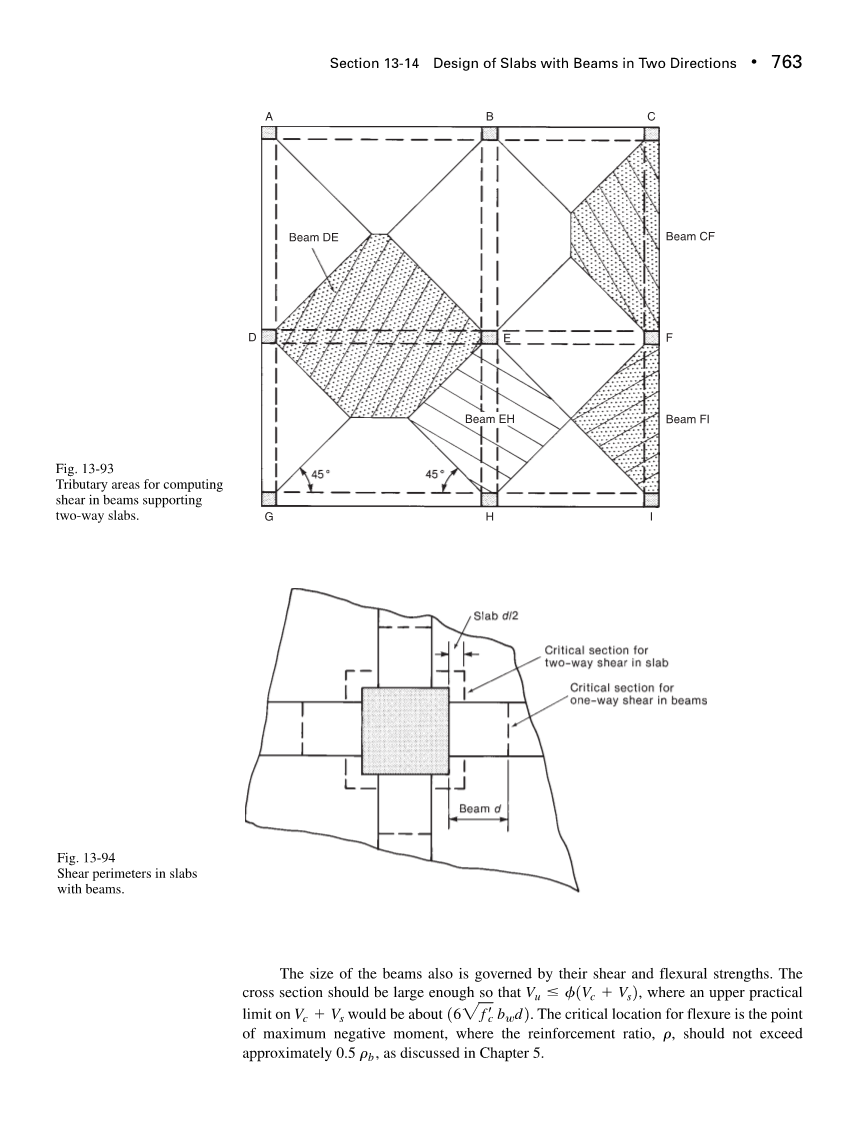 Section 13-14 Design of Slabs with Beams in Two Directions • 763

A
B
C
Beam DE
Beam CF
D
E
F
Beam EH
Beam FI
45°
45°
G
H
I

Fig. 13-93
Tributary areas for computing shear in beams supporting two-way slabs.

Slab $d/2$
Critical section for two-way shear in slab
Critical section for one-way shear in beams
Beam $d$

Fig. 13-94
Shear perimeters in slabs with beams.

The size of the beams also is governed by their shear and flexural strengths. The cross section should be large enough so that $V_u \leq \phi(V_c + V_s)$, where an upper practical limit on $V_c + V_s$ would be about $(6\sqrt{f'_c}\, b_w d)$. The critical location for flexure is the point of maximum negative moment, where the reinforcement ratio, $\rho$, should not exceed approximately $0.5\,\rho_b$, as discussed in Chapter 5.